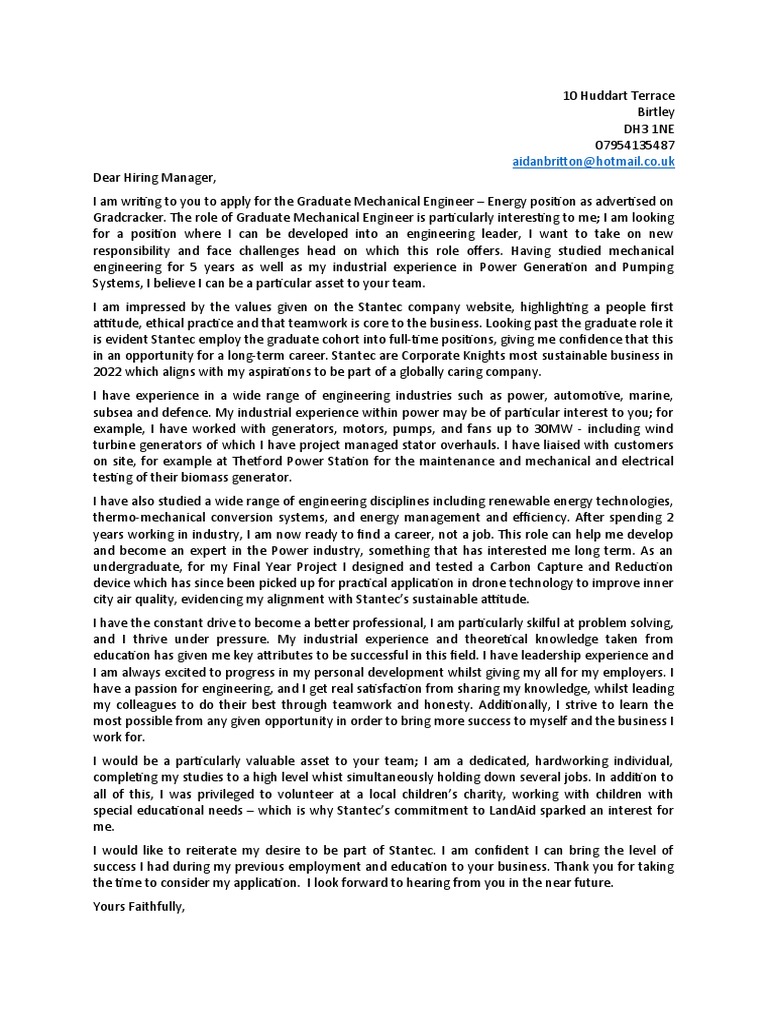 10 Huddart Terrace
Birtley
DH3 1NE
07954135487
aidanbritton@hotmail.co.uk

Dear Hiring Manager,

I am writing to you to apply for the Graduate Mechanical Engineer – Energy position as advertised on Gradcracker. The role of Graduate Mechanical Engineer is particularly interesting to me; I am looking for a position where I can be developed into an engineering leader, I want to take on new responsibility and face challenges head on which this role offers. Having studied mechanical engineering for 5 years as well as my industrial experience in Power Generation and Pumping Systems, I believe I can be a particular asset to your team.

I am impressed by the values given on the Stantec company website, highlighting a people first attitude, ethical practice and that teamwork is core to the business. Looking past the graduate role it is evident Stantec employ the graduate cohort into full-time positions, giving me confidence that this in an opportunity for a long-term career. Stantec are Corporate Knights most sustainable business in 2022 which aligns with my aspirations to be part of a globally caring company.

I have experience in a wide range of engineering industries such as power, automotive, marine, subsea and defence. My industrial experience within power may be of particular interest to you; for example, I have worked with generators, motors, pumps, and fans up to 30MW - including wind turbine generators of which I have project managed stator overhauls. I have liaised with customers on site, for example at Thetford Power Station for the maintenance and mechanical and electrical testing of their biomass generator.

I have also studied a wide range of engineering disciplines including renewable energy technologies, thermo-mechanical conversion systems, and energy management and efficiency. After spending 2 years working in industry, I am now ready to find a career, not a job. This role can help me develop and become an expert in the Power industry, something that has interested me long term. As an undergraduate, for my Final Year Project I designed and tested a Carbon Capture and Reduction device which has since been picked up for practical application in drone technology to improve inner city air quality, evidencing my alignment with Stantec's sustainable attitude.

I have the constant drive to become a better professional, I am particularly skilful at problem solving, and I thrive under pressure. My industrial experience and theoretical knowledge taken from education has given me key attributes to be successful in this field. I have leadership experience and I am always excited to progress in my personal development whilst giving my all for my employers. I have a passion for engineering, and I get real satisfaction from sharing my knowledge, whilst leading my colleagues to do their best through teamwork and honesty. Additionally, I strive to learn the most possible from any given opportunity in order to bring more success to myself and the business I work for.

I would be a particularly valuable asset to your team; I am a dedicated, hardworking individual, completing my studies to a high level whist simultaneously holding down several jobs. In addition to all of this, I was privileged to volunteer at a local children's charity, working with children with special educational needs – which is why Stantec's commitment to LandAid sparked an interest for me.

I would like to reiterate my desire to be part of Stantec. I am confident I can bring the level of success I had during my previous employment and education to your business. Thank you for taking the time to consider my application. I look forward to hearing from you in the near future.

Yours Faithfully,